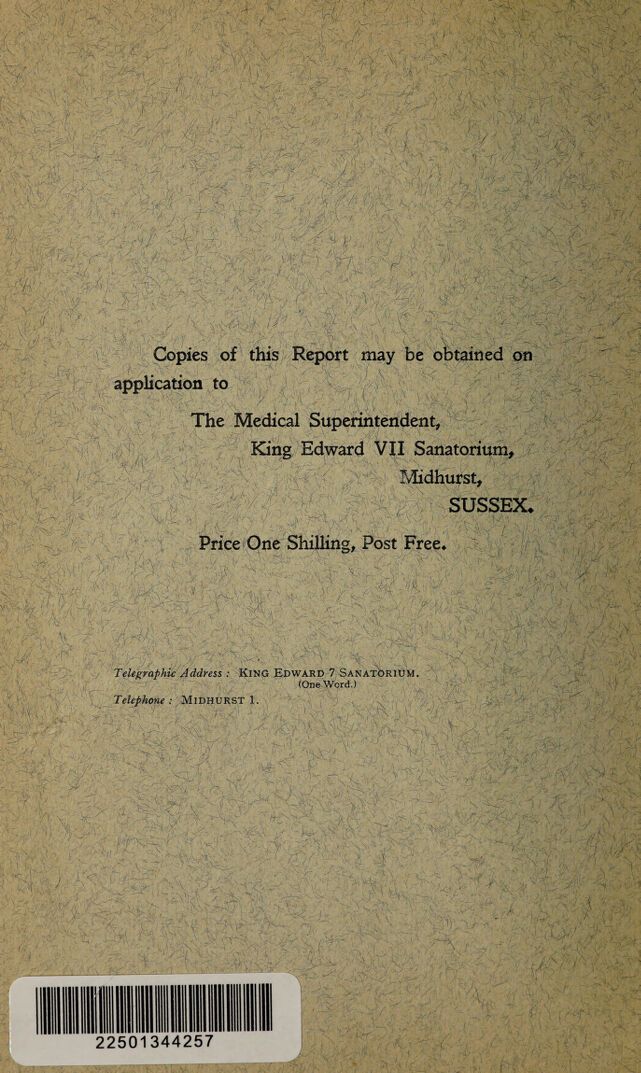 Copies of this Report may be obtained on application to

The Medical Superintendent,
King Edward VII Sanatorium,
Midhurst,
SUSSEX.

Price One Shilling, Post Free.

Telegraphic Address: KING EDWARD 7 SANATORIUM. (One Word.)
Telephone: MIDHURST 1.

22501344257